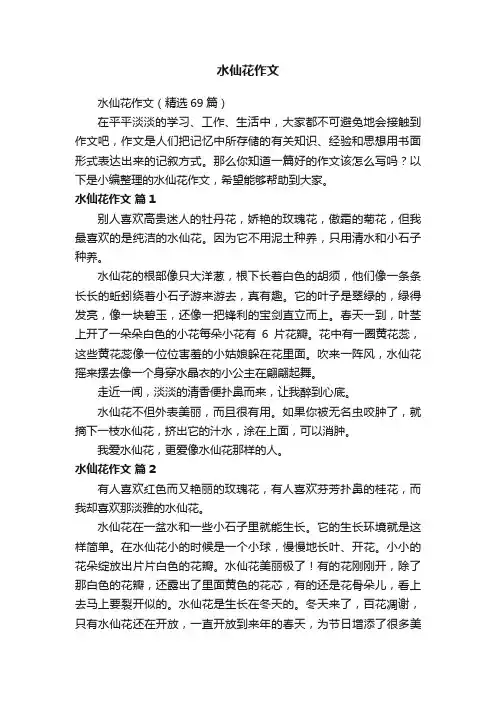 水仙花作文

水仙花作文（精选 69 篇）

在平平淡淡的学习、工作、生活中，大家都不可避免地会接触到作文吧，作文是人们把记忆中所存储的有关知识、经验和思想用书面形式表达出来的记叙方式。那么你知道一篇好的作文该怎么写吗？以下是小编整理的水仙花作文，希望能够帮助到大家。

水仙花作文 篇 1

别人喜欢高贵迷人的牡丹花，娇艳的玫瑰花，傲霜的菊花，但我最喜欢的是纯洁的水仙花。因为它不用泥土种养，只用清水和小石子种养。

水仙花的根部像只大洋葱，根下长着白色的胡须，他们像一条条长长的蚯蚓绕着小石子游来游去，真有趣。它的叶子是翠绿的，绿得发亮，像一块碧玉，还像一把锋利的宝剑直立而上。春天一到，叶茎上开了一朵朵白色的小花每朵小花有 6 片花瓣。花中有一圈黄花蕊，这些黄花蕊像一位位害羞的小姑娘躲在花里面。吹来一阵风，水仙花摇来摆去像一个身穿水晶衣的小公主在翩翩起舞。

走近一闻，淡淡的清香便扑鼻而来，让我醉到心底。

水仙花不但外表美丽，而且很有用。如果你被无名虫咬肿了，就摘下一枝水仙花，挤出它的汁水，涂在上面，可以消肿。

我爱水仙花，更爱像水仙花那样的人。

水仙花作文 篇 2

有人喜欢红色而又艳丽的玫瑰花，有人喜欢芬芳扑鼻的桂花，而我却喜欢那淡雅的水仙花。

水仙花在一盆水和一些小石子里就能生长。它的生长环境就是这样简单。在水仙花小的时候是一个小球，慢慢地长叶、开花。小小的花朵绽放出片片白色的花瓣。水仙花美丽极了！有的花刚刚开，除了那白色的花瓣，还露出了里面黄色的花芯，有的还是花骨朵儿，看上去马上要裂开似的。水仙花是生长在冬天的。冬天来了，百花凋谢，只有水仙花还在开放，一直开放到来年的春天，为节日增添了很多美